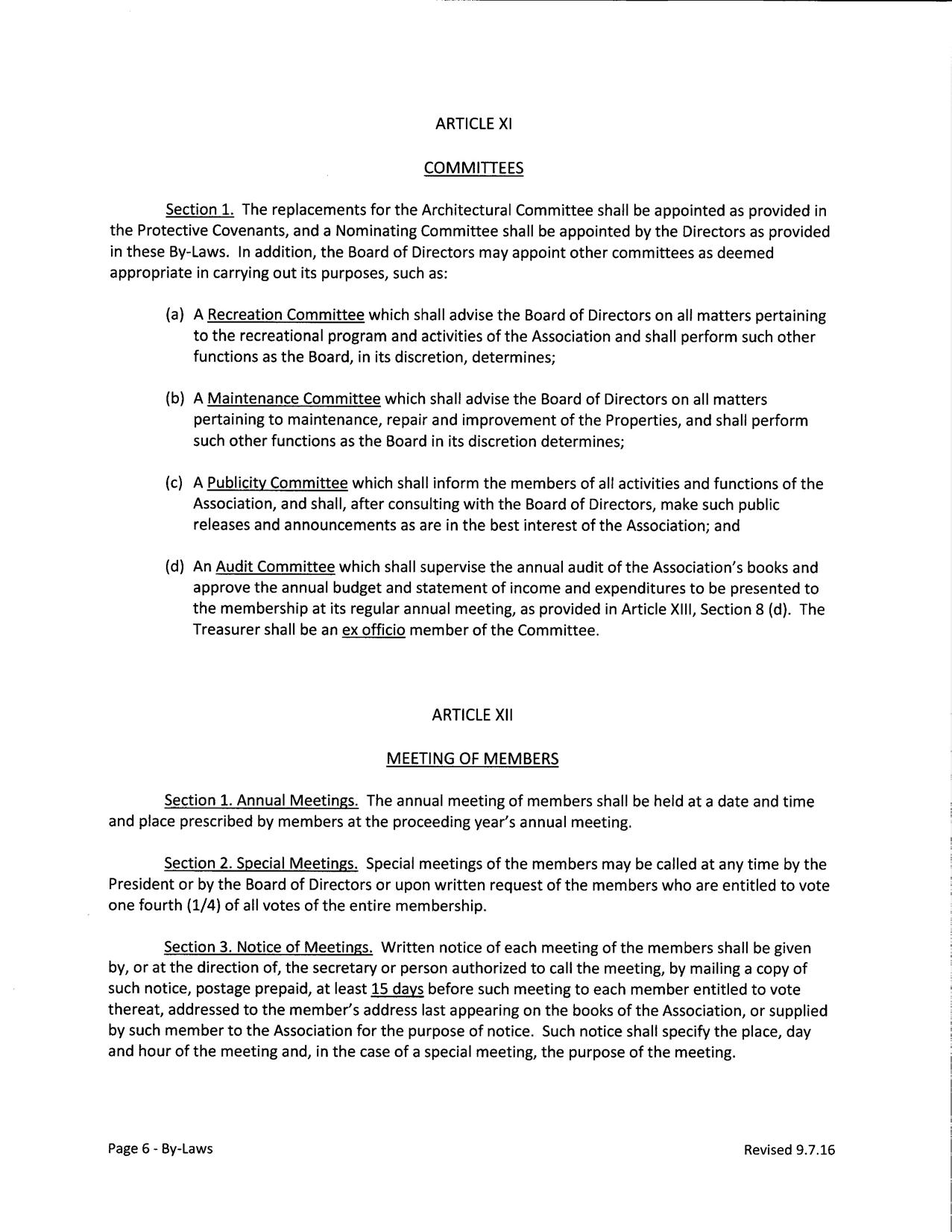 ARTICLE XI

COMMITTEES

Section 1. The replacements for the Architectural Committee shall be appointed as provided in the Protective Covenants, and a Nominating Committee shall be appointed by the Directors as provided in these By-Laws. In addition, the Board of Directors may appoint other committees as deemed appropriate in carrying out its purposes, such as:

(a) A Recreation Committee which shall advise the Board of Directors on all matters pertaining to the recreational program and activities of the Association and shall perform such other functions as the Board, in its discretion, determines;

(b) A Maintenance Committee which shall advise the Board of Directors on all matters pertaining to maintenance, repair and improvement of the Properties, and shall perform such other functions as the Board in its discretion determines;

(c) A Publicity Committee which shall inform the members of all activities and functions of the Association, and shall, after consulting with the Board of Directors, make such public releases and announcements as are in the best interest of the Association; and

(d) An Audit Committee which shall supervise the annual audit of the Association's books and approve the annual budget and statement of income and expenditures to be presented to the membership at its regular annual meeting, as provided in Article XIII, Section 8 (d). The Treasurer shall be an ex officio member of the Committee.

ARTICLE XII

MEETING OF MEMBERS

Section 1. Annual Meetings. The annual meeting of members shall be held at a date and time and place prescribed by members at the proceeding year's annual meeting.

Section 2. Special Meetings. Special meetings of the members may be called at any time by the President or by the Board of Directors or upon written request of the members who are entitled to vote one fourth (1/4) of all votes of the entire membership.

Section 3. Notice of Meetings. Written notice of each meeting of the members shall be given by, or at the direction of, the secretary or person authorized to call the meeting, by mailing a copy of such notice, postage prepaid, at least 15 days before such meeting to each member entitled to vote thereat, addressed to the member's address last appearing on the books of the Association, or supplied by such member to the Association for the purpose of notice. Such notice shall specify the place, day and hour of the meeting and, in the case of a special meeting, the purpose of the meeting.

Page 6 - By-Laws

Revised 9.7.16